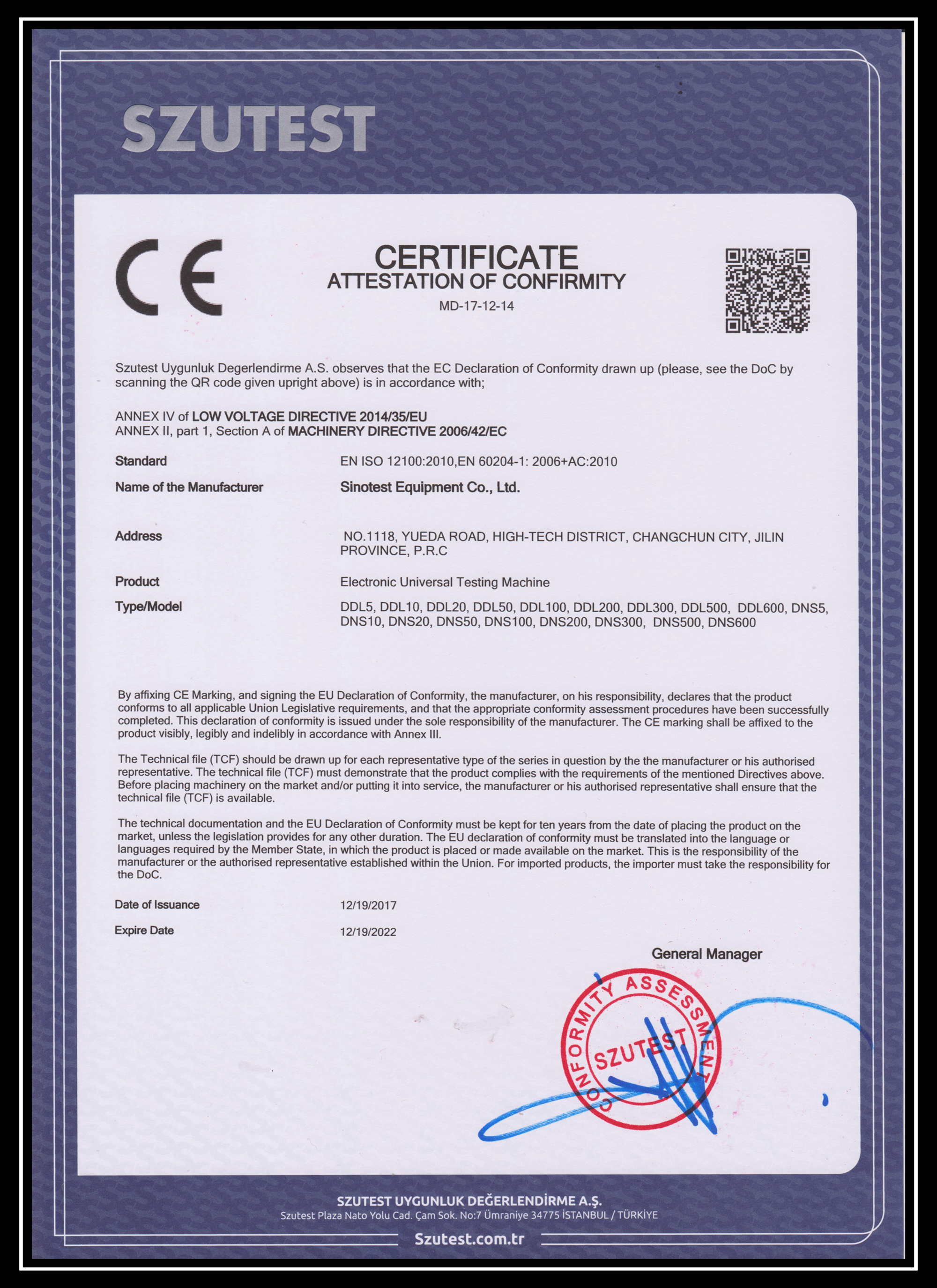 SZUTEST

CE

CERTIFICATE
ATTESTATION OF CONFIRMITY
MD-17-12-14

Szutest Uygunluk Degerlendirme A.S. observes that the EC Declaration of Conformity drawn up (please, see the DoC by scanning the QR code given upright above) is in accordance with;

ANNEX IV of LOW VOLTAGE DIRECTIVE 2014/35/EU
ANNEX II, part 1, Section A of MACHINERY DIRECTIVE 2006/42/EC

Standard EN ISO 12100:2010,EN 60204-1: 2006+AC:2010

Name of the Manufacturer Sinotest Equipment Co., Ltd.

Address NO.1118, YUEDA ROAD, HIGH-TECH DISTRICT, CHANGCHUN CITY, JILIN PROVINCE, P.R.C

Product Electronic Universal Testing Machine

Type/Model DDL5, DDL10, DDL20, DDL50, DDL100, DDL200, DDL300, DDL500, DDL600, DNS5, DNS10, DNS20, DNS50, DNS100, DNS200, DNS300, DNS500, DNS600

By affixing CE Marking, and signing the EU Declaration of Conformity, the manufacturer, on his responsibility, declares that the product conforms to all applicable Union Legislative requirements, and that the appropriate conformity assessment procedures have been successfully completed. This declaration of conformity is issued under the sole responsibility of the manufacturer. The CE marking shall be affixed to the product visibly, legibly and indelibly in accordance with Annex III.

The Technical file (TCF) should be drawn up for each representative type of the series in question by the the manufacturer or his authorised representative. The technical file (TCF) must demonstrate that the product complies with the requirements of the mentioned Directives above. Before placing machinery on the market and/or putting it into service, the manufacturer or his authorised representative shall ensure that the technical file (TCF) is available.

The technical documentation and the EU Declaration of Conformity must be kept for ten years from the date of placing the product on the market, unless the legislation provides for any other duration. The EU declaration of conformity must be translated into the language or languages required by the Member State, in which the product is placed or made available on the market. This is the responsibility of the manufacturer or the authorised representative established within the Union. For imported products, the importer must take the responsibility for the DoC.

Date of Issuance 12/19/2017

Expire Date 12/19/2022

General Manager

CONFORMITY ASSESSMENT
SZUTEST

SZUTEST UYGUNLUK DEĞERLENDİRME A.Ş.
Szutest Plaza Nato Yolu Cad. Çam Sok. No:7 Ümraniye 34775 İSTANBUL / TÜRKİYE
Szutest.com.tr